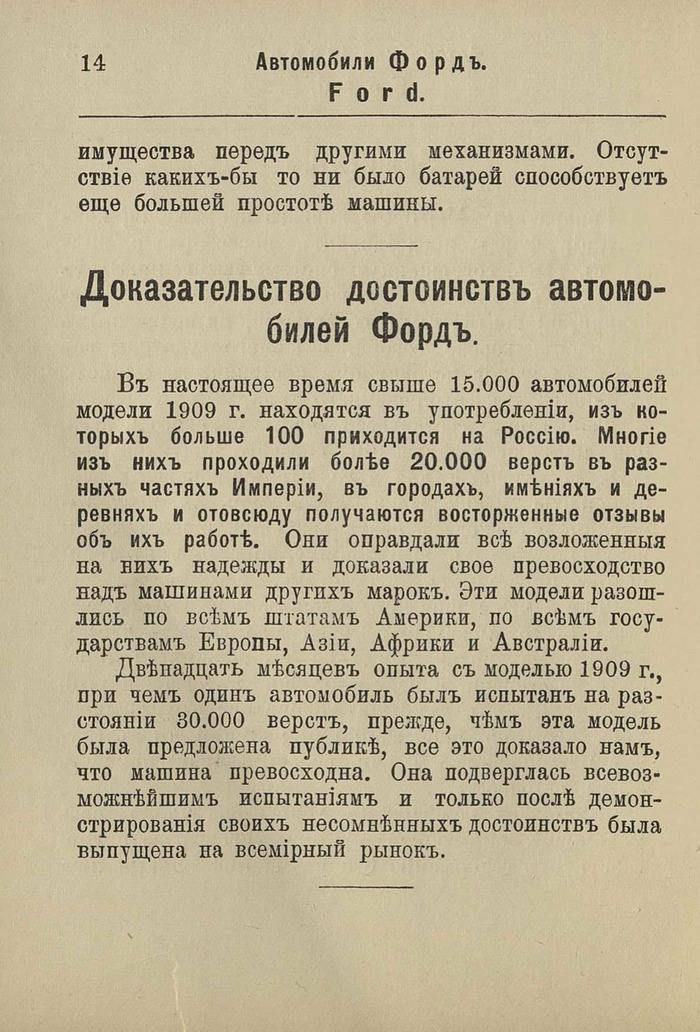 14 Автомобили Фордъ.
Ford.

имущества передъ другими механизмами. Отсутствіе какихъ-бы то ни было батарей способствуетъ еще большей простотѣ машины.

Доказательство достоинствъ автомобилей Фордъ.

Въ настоящее время свыше 15.000 автомобилей модели 1909 г. находятся въ употребленіи, изъ которыхъ больше 100 приходится на Россію. Многіе изъ нихъ проходили болѣе 20.000 верстъ въ разныхъ частяхъ Имперіи, въ городахъ, имѣніяхъ и деревняхъ и отовсюду получаются восторженные отзывы объ ихъ работѣ. Они оправдали всѣ возложенныя на нихъ надежды и доказали свое превосходство надъ машинами другихъ марокъ. Эти модели разошлись по всѣмъ штатамъ Америки, по всѣмъ государствамъ Европы, Азіи, Африки и Австраліи.

Двѣнадцать мѣсяцевъ опыта съ моделью 1909 г., при чемъ одинъ автомобиль былъ испытанъ на разстояніи 30.000 верстъ, прежде, чѣмъ эта модель была предложена публикѣ, все это доказало намъ, что машина превосходна. Она подверглась всевозможнѣйшимъ испытаніямъ и только послѣ демонстрированія своихъ несомнѣнныхъ достоинствъ была выпущена на всемірный рынокъ.